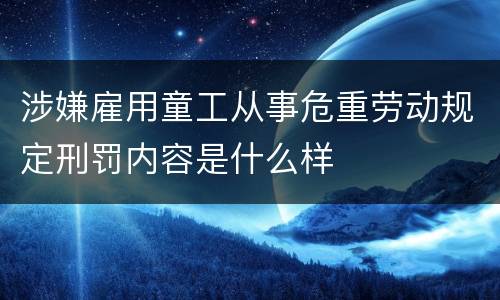 涉嫌雇用童工从事危重劳动规定刑罚内容是什么样